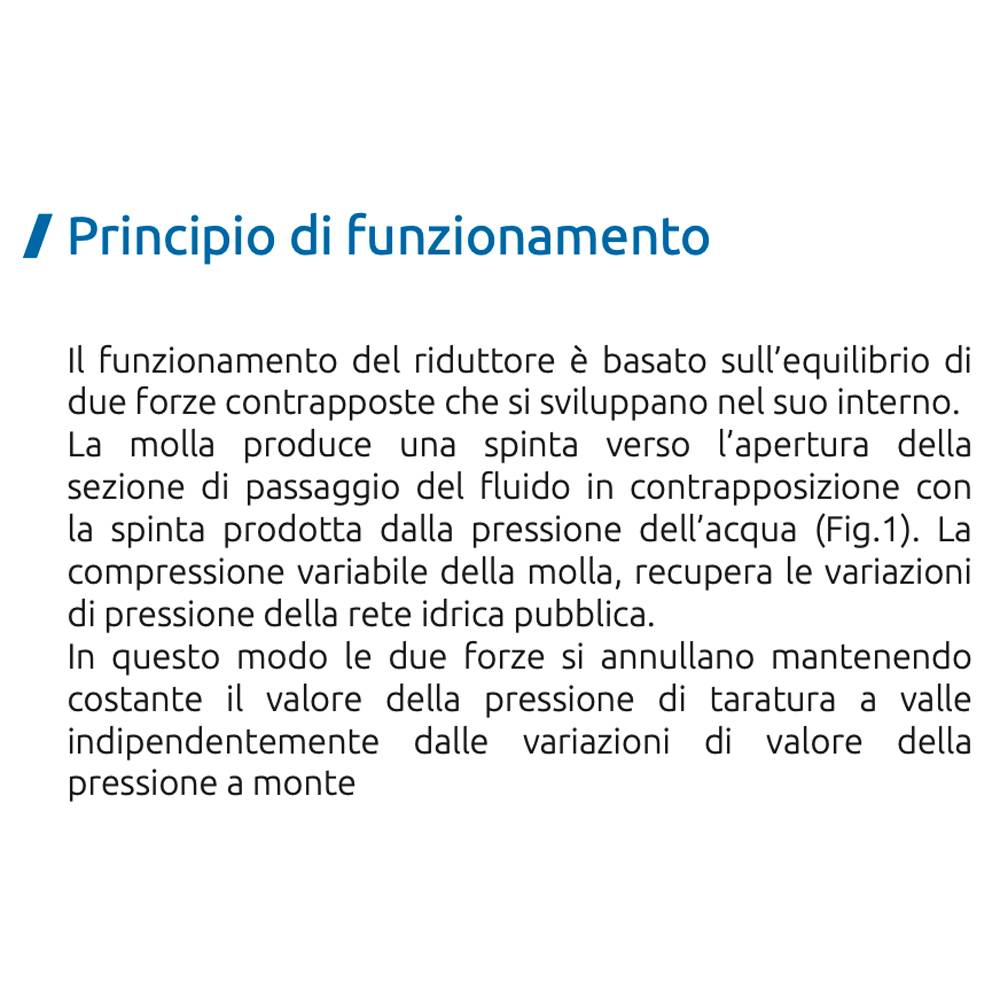 Principio di funzionamento

Il funzionamento del riduttore è basato sull'equilibrio di due forze contrapposte che si sviluppano nel suo interno.
La molla produce una spinta verso l'apertura della sezione di passaggio del fluido in contrapposizione con la spinta prodotta dalla pressione dell'acqua (Fig.1). La compressione variabile della molla, recupera le variazioni di pressione della rete idrica pubblica.
In questo modo le due forze si annullano mantenendo costante il valore della pressione di taratura a valle indipendentemente dalle variazioni di valore della pressione a monte